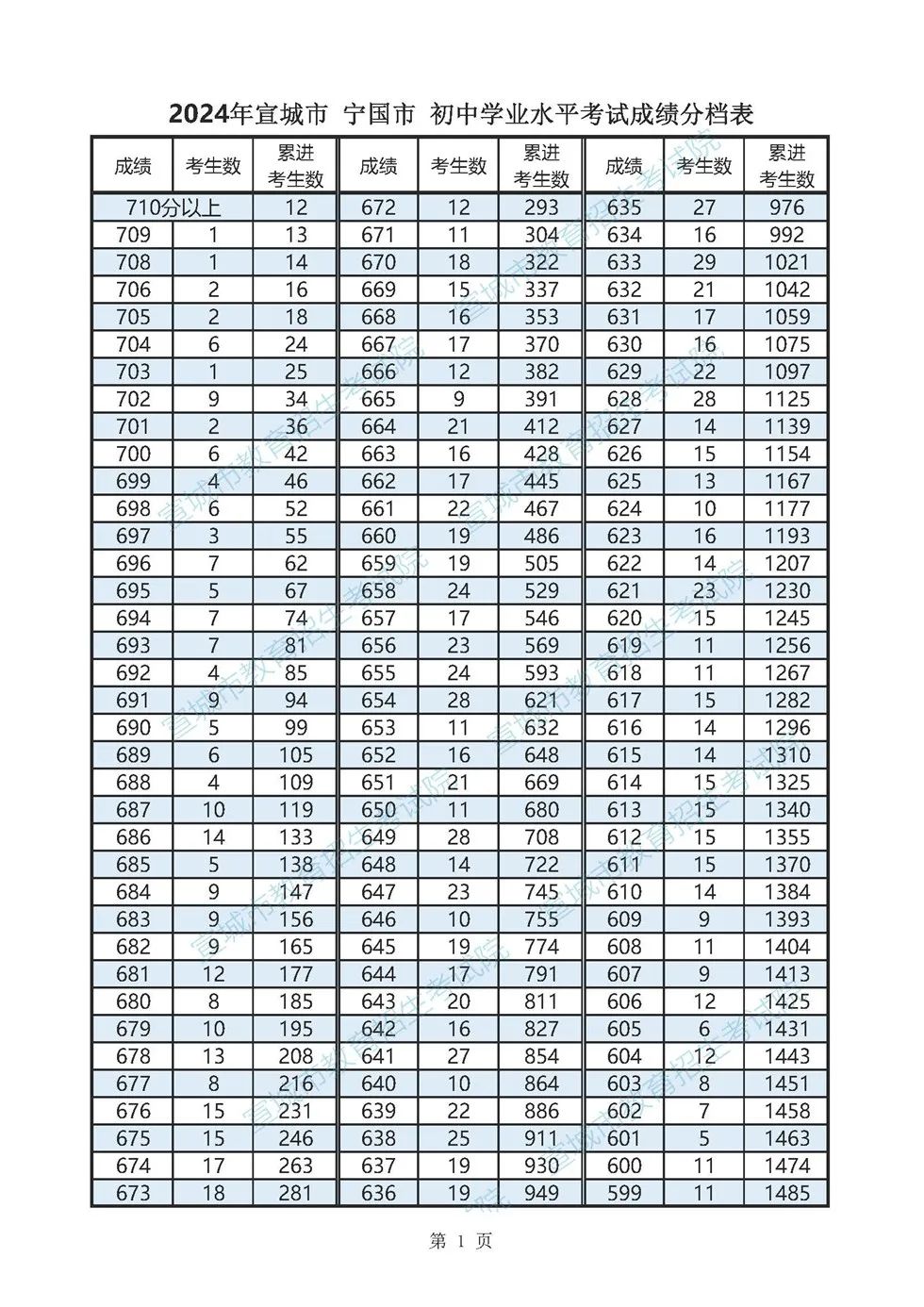 2024年宣城市 宁国市 初中学业水平考试成绩分档表

| 成绩 | 考生数 | 累进考生数 | 成绩 | 考生数 | 累进考生数 | 成绩 | 考生数 | 累进考生数 |
|---|---|---|---|---|---|---|---|---|
| 710分以上 | | 12 | 672 | 12 | 293 | 635 | 27 | 976 |
| 709 | 1 | 13 | 671 | 11 | 304 | 634 | 16 | 992 |
| 708 | 1 | 14 | 670 | 18 | 322 | 633 | 29 | 1021 |
| 706 | 2 | 16 | 669 | 15 | 337 | 632 | 21 | 1042 |
| 705 | 2 | 18 | 668 | 16 | 353 | 631 | 17 | 1059 |
| 704 | 6 | 24 | 667 | 17 | 370 | 630 | 16 | 1075 |
| 703 | 1 | 25 | 666 | 12 | 382 | 629 | 22 | 1097 |
| 702 | 9 | 34 | 665 | 9 | 391 | 628 | 28 | 1125 |
| 701 | 2 | 36 | 664 | 21 | 412 | 627 | 14 | 1139 |
| 700 | 6 | 42 | 663 | 16 | 428 | 626 | 15 | 1154 |
| 699 | 4 | 46 | 662 | 17 | 445 | 625 | 13 | 1167 |
| 698 | 6 | 52 | 661 | 22 | 467 | 624 | 10 | 1177 |
| 697 | 3 | 55 | 660 | 19 | 486 | 623 | 16 | 1193 |
| 696 | 7 | 62 | 659 | 19 | 505 | 622 | 14 | 1207 |
| 695 | 5 | 67 | 658 | 24 | 529 | 621 | 23 | 1230 |
| 694 | 7 | 74 | 657 | 17 | 546 | 620 | 15 | 1245 |
| 693 | 7 | 81 | 656 | 23 | 569 | 619 | 11 | 1256 |
| 692 | 4 | 85 | 655 | 24 | 593 | 618 | 11 | 1267 |
| 691 | 9 | 94 | 654 | 28 | 621 | 617 | 15 | 1282 |
| 690 | 5 | 99 | 653 | 11 | 632 | 616 | 14 | 1296 |
| 689 | 6 | 105 | 652 | 16 | 648 | 615 | 14 | 1310 |
| 688 | 4 | 109 | 651 | 21 | 669 | 614 | 15 | 1325 |
| 687 | 10 | 119 | 650 | 11 | 680 | 613 | 15 | 1340 |
| 686 | 14 | 133 | 649 | 28 | 708 | 612 | 15 | 1355 |
| 685 | 5 | 138 | 648 | 14 | 722 | 611 | 15 | 1370 |
| 684 | 9 | 147 | 647 | 23 | 745 | 610 | 14 | 1384 |
| 683 | 9 | 156 | 646 | 10 | 755 | 609 | 9 | 1393 |
| 682 | 9 | 165 | 645 | 19 | 774 | 608 | 11 | 1404 |
| 681 | 12 | 177 | 644 | 17 | 791 | 607 | 9 | 1413 |
| 680 | 8 | 185 | 643 | 20 | 811 | 606 | 12 | 1425 |
| 679 | 10 | 195 | 642 | 16 | 827 | 605 | 6 | 1431 |
| 678 | 13 | 208 | 641 | 27 | 854 | 604 | 12 | 1443 |
| 677 | 8 | 216 | 640 | 10 | 864 | 603 | 8 | 1451 |
| 676 | 15 | 231 | 639 | 22 | 886 | 602 | 7 | 1458 |
| 675 | 15 | 246 | 638 | 25 | 911 | 601 | 5 | 1463 |
| 674 | 17 | 263 | 637 | 19 | 930 | 600 | 11 | 1474 |
| 673 | 18 | 281 | 636 | 19 | 949 | 599 | 11 | 1485 |

第 1 页